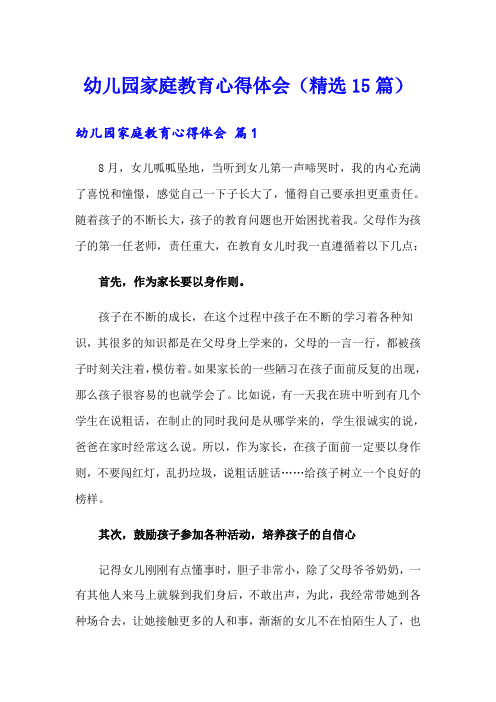 幼儿园家庭教育心得体会（精选15篇）

幼儿园家庭教育心得体会 篇1

8月，女儿呱呱坠地，当听到女儿第一声啼哭时，我的内心充满了喜悦和憧憬，感觉自己一下子长大了，懂得自己要承担更重责任。随着孩子的不断长大，孩子的教育问题也开始困扰着我。父母作为孩子的第一任老师，责任重大，在教育女儿时我一直遵循着以下几点：

首先，作为家长要以身作则。

孩子在不断的成长，在这个过程中孩子在不断的学习着各种知识，其很多的知识都是在父母身上学来的，父母的一言一行，都被孩子时刻关注着，模仿着。如果家长的一些陋习在孩子面前反复的出现，那么孩子很容易的也就学会了。比如说，有一天我在班中听到有几个学生在说粗话，在制止的同时我问是从哪学来的，学生很诚实的说，爸爸在家时经常这么说。所以，作为家长，在孩子面前一定要以身作则，不要闯红灯，乱扔垃圾，说粗话脏话……给孩子树立一个良好的榜样。

其次，鼓励孩子参加各种活动，培养孩子的自信心

记得女儿刚刚有点懂事时，胆子非常小，除了父母爷爷奶奶，一有其他人来马上就躲到我们身后，不敢出声，为此，我经常带她到各种场合去，让她接触更多的人和事，渐渐的女儿不在怕陌生人了，也